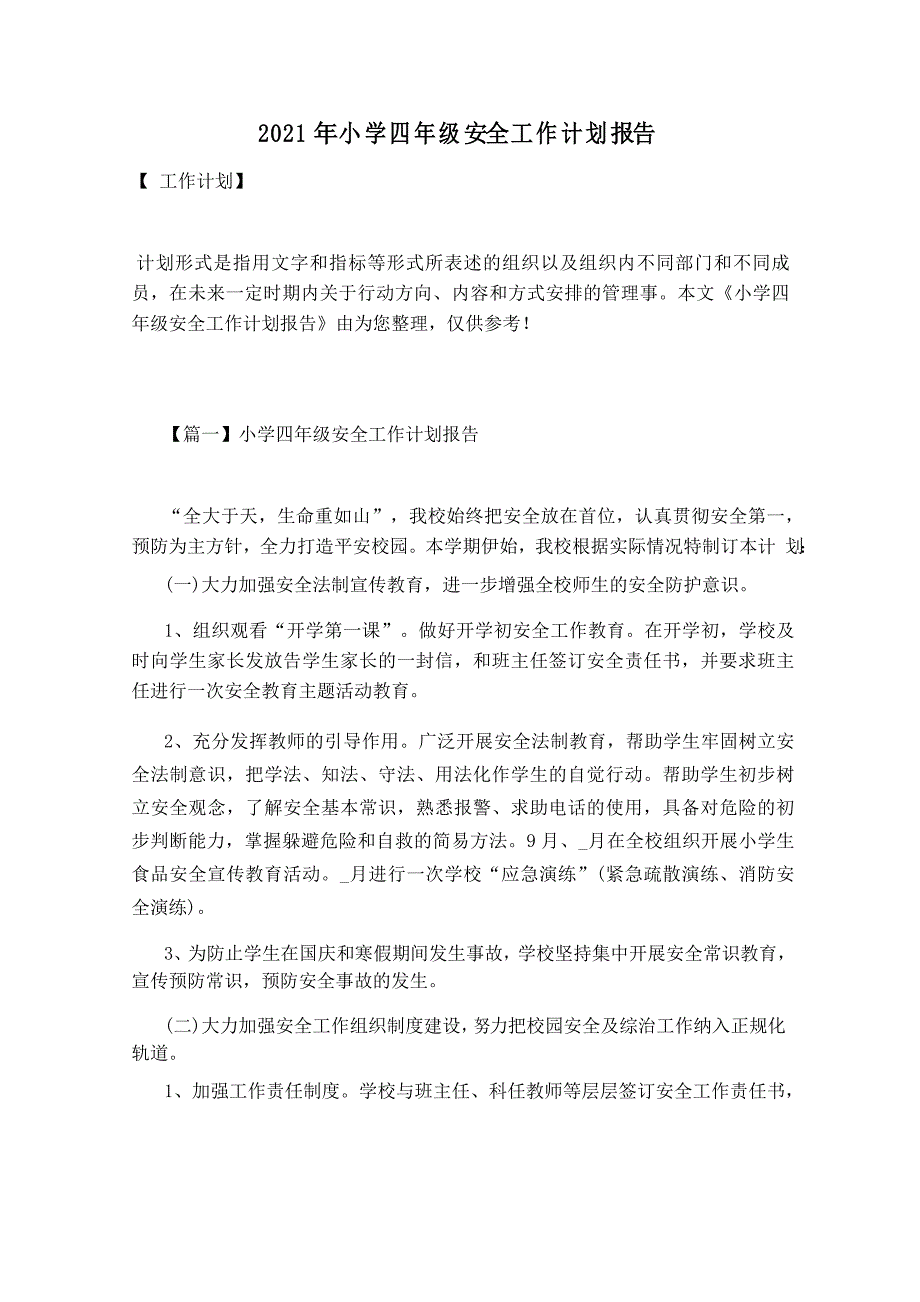 2021年小学四年级安全工作计划报告

【 工作计划】

计划形式是指用文字和指标等形式所表述的组织以及组织内不同部门和不同成员，在未来一定时期内关于行动方向、内容和方式安排的管理事。本文《小学四年级安全工作计划报告》由为您整理，仅供参考！

【篇一】小学四年级安全工作计划报告

“全大于天，生命重如山”，我校始终把安全放在首位，认真贯彻安全第一，预防为主方针，全力打造平安校园。本学期伊始，我校根据实际情况特制订本计 划:

(一)大力加强安全法制宣传教育，进一步增强全校师生的安全防护意识。

1、组织观看“开学第一课”。做好开学初安全工作教育。在开学初，学校及时向学生家长发放告学生家长的一封信，和班主任签订安全责任书，并要求班主任进行一次安全教育主题活动教育。

2、充分发挥教师的引导作用。广泛开展安全法制教育，帮助学生牢固树立安全法制意识，把学法、知法、守法、用法化作学生的自觉行动。帮助学生初步树立安全观念，了解安全基本常识，熟悉报警、求助电话的使用，具备对危险的初步判断能力，掌握躲避危险和自救的简易方法。9月、_月在全校组织开展小学生食品安全宣传教育活动。_月进行一次学校“应急演练”(紧急疏散演练、消防安全演练)。

3、为防止学生在国庆和寒假期间发生事故，学校坚持集中开展安全常识教育，宣传预防常识，预防安全事故的发生。

(二)大力加强安全工作组织制度建设，努力把校园安全及综治工作纳入正规化轨道。

1、加强工作责任制度。学校与班主任、科任教师等层层签订安全工作责任书，